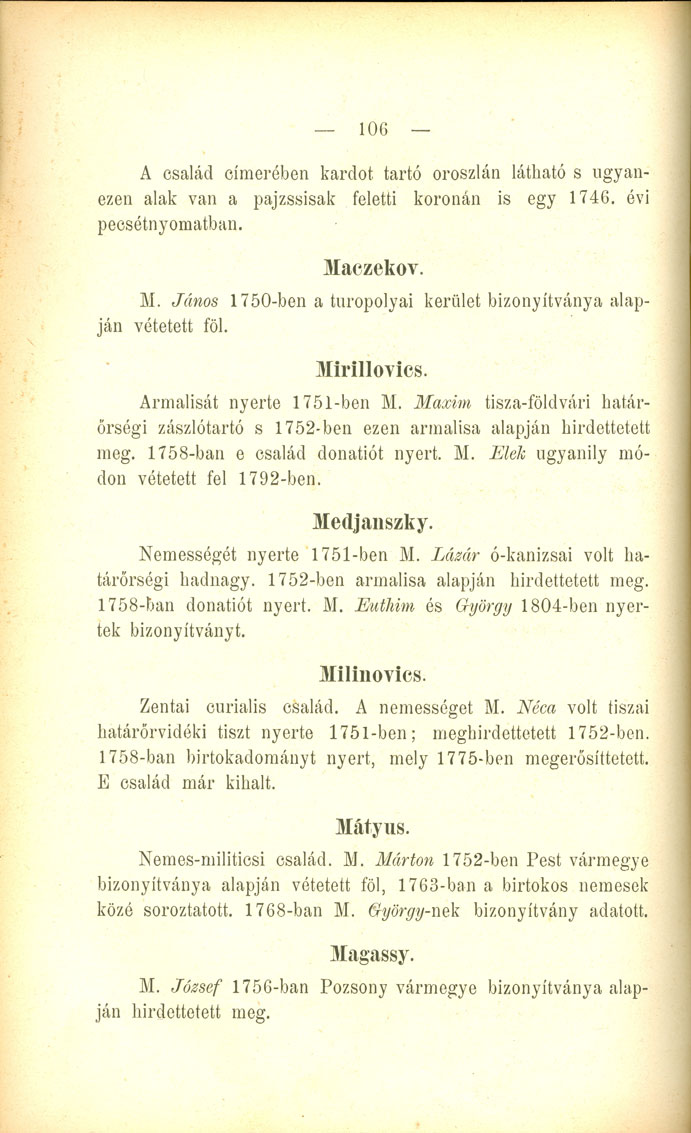 — 106 —

A család címerében kardot tartó oroszlán látható s ugyanezen alak van a pajzssisak feletti koronán is egy 1746. évi pecsétnyomatban.

Maczekov.

M. János 1750-ben a turopolyai kerület bizonyítványa alapján vétetett föl.

Mirillovics.

Armalisát nyerte 1751-ben M. Maxim tisza-földvári határőrségi zászlótartó s 1752-ben ezen armalisa alapján hirdettetett meg. 1758-ban e család donatiót nyert. M. Elek ugyanily módon vétetett fel 1792-ben.

Medjanszky.

Nemességét nyerte 1751-ben M. Lázár ó-kanizsai volt határőrségi hadnagy. 1752-ben armalisa alapján hirdettetett meg. 1758-ban donatiót nyert. M. Euthim és György 1804-ben nyertek bizonyítványt.

Milinovics.

Zentai curialis család. A nemességet M. Néca volt tiszai határőrvidéki tiszt nyerte 1751-ben; meghirdettetett 1752-ben. 1758-ban birtokadományt nyert, mely 1775-ben megerősíttetett. E család már kihalt.

Mátyus.

Nemes-militicsi család. M. Márton 1752-ben Pest vármegye bizonyítványa alapján vétetett föl, 1763-ban a birtokos nemesek közé soroztatott. 1768-ban M. György-nek bizonyítvány adatott.

Magassy.

M. József 1756-ban Pozsony vármegye bizonyítványa alapján hirdettetett meg.